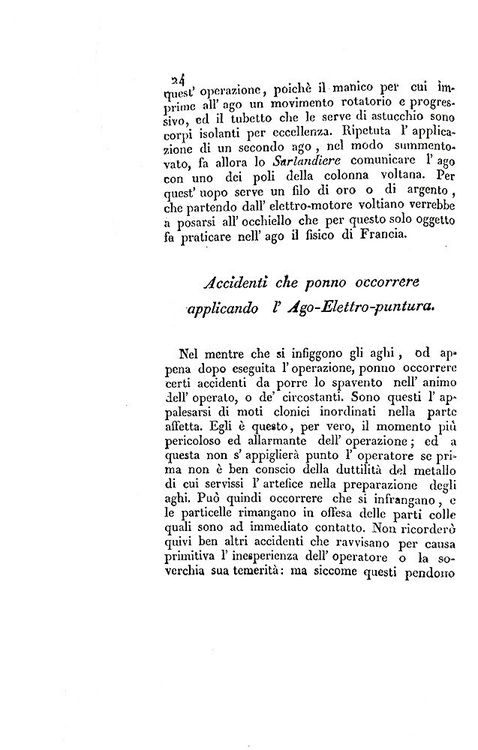 24

quest' operazione, poichè il manico per cui imprime all' ago un movimento rotatorio e progressivo, ed il tubetto che le serve di astucchio sono corpi isolanti per eccellenza. Ripetuta l' applicazione di un secondo ago, nel modo summentovato, fa allora lo Sarlandiere comunicare l' ago con uno dei poli della colonna voltana. Per quest' uopo serve un filo di oro o di argento, che partendo dall' elettro-motore voltiano verrebbe a posarsi all' occhiello che per questo solo oggetto fa praticare nell' ago il fisico di Francia.

Accidenti che ponno occorrere applicando l' Ago-Elettro-puntura.

Nel mentre che si infiggono gli aghi, od appena dopo eseguita l' operazione, ponno occorrere certi accidenti da porre lo spavento nell' animo dell' operato, o de' circostanti. Sono questi l' appalesarsi di moti clonici inordinati nella parte affetta. Egli è questo, per vero, il momento più pericoloso ed allarmante dell' operazione; ed a questa non s' appiglierà punto l' operatore se prima non è ben conscio della duttilità del metallo di cui servissi l' artefice nella preparazione degli aghi. Può quindi occorrere che si infrangano, e le particelle rimangano in offesa delle parti colle quali sono ad immediato contatto. Non ricorderò quivi ben altri accidenti che ravvisano per causa primitiva l' inesperienza dell' operatore o la soverchia sua temerità: ma siccome questi pendono